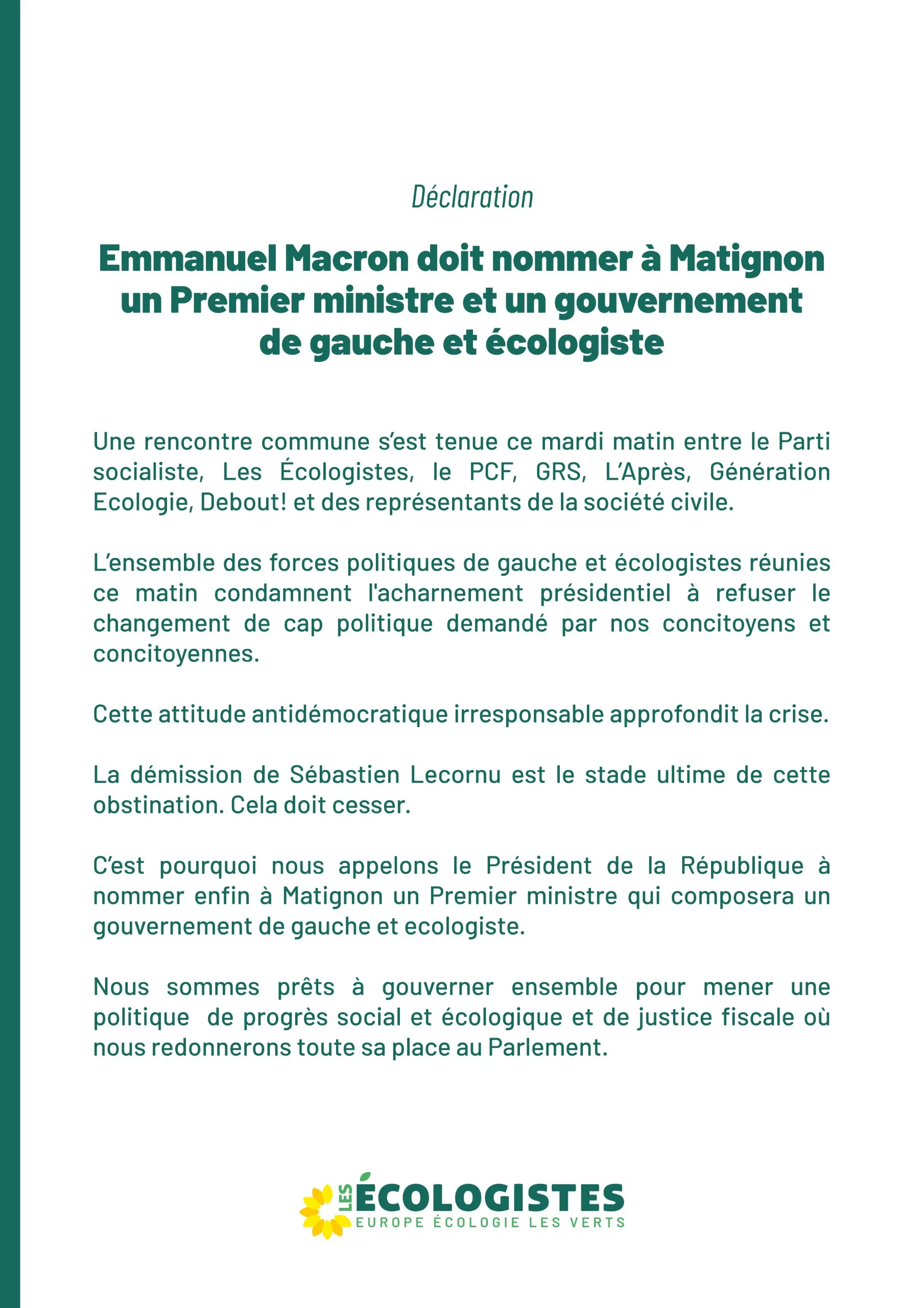 Déclaration

Emmanuel Macron doit nommer à Matignon un Premier ministre et un gouvernement de gauche et écologiste

Une rencontre commune s'est tenue ce mardi matin entre le Parti socialiste, Les Écologistes, le PCF, GRS, L'Après, Génération Ecologie, Debout! et des représentants de la société civile.

L'ensemble des forces politiques de gauche et écologistes réunies ce matin condamnent l'acharnement présidentiel à refuser le changement de cap politique demandé par nos concitoyens et concitoyennes.

Cette attitude antidémocratique irresponsable approfondit la crise.

La démission de Sébastien Lecornu est le stade ultime de cette obstination. Cela doit cesser.

C'est pourquoi nous appelons le Président de la République à nommer enfin à Matignon un Premier ministre qui composera un gouvernement de gauche et ecologiste.

Nous sommes prêts à gouverner ensemble pour mener une politique de progrès social et écologique et de justice fiscale où nous redonnerons toute sa place au Parlement.

LES ÉCOLOGISTES
EUROPE ÉCOLOGIE LES VERTS